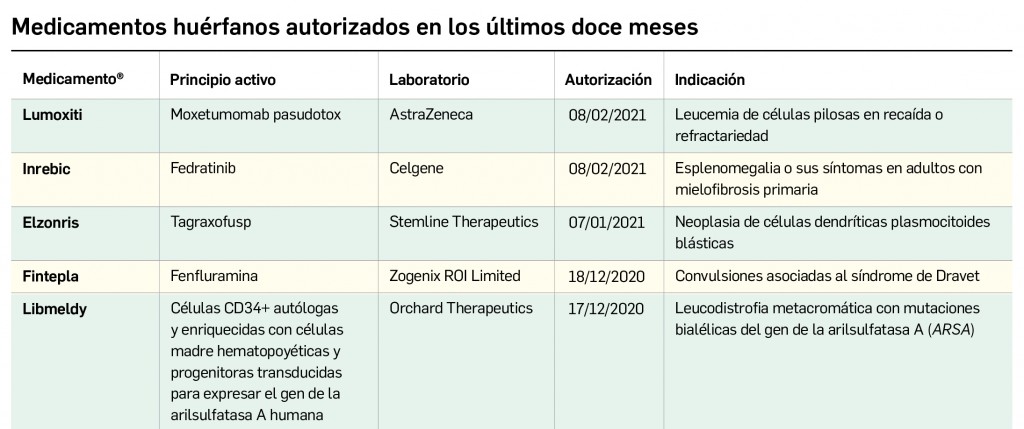 Medicamentos huérfanos autorizados en los últimos doce meses

| Medicamento® | Principio activo | Laboratorio | Autorización | Indicación |
|---|---|---|---|---|
| Lumoxiti | Moxetumomab pasudotox | AstraZeneca | 08/02/2021 | Leucemia de células pilosas en recaída o refractariedad |
| Inrebic | Fedratinib | Celgene | 08/02/2021 | Esplenomegalia o sus síntomas en adultos con mielofibrosis primaria |
| Elzonris | Tagraxofusp | Stemline Therapeutics | 07/01/2021 | Neoplasia de células dendríticas plasmocitoides blásticas |
| Fintepla | Fenfluramina | Zogenix ROI Limited | 18/12/2020 | Convulsiones asociadas al síndrome de Dravet |
| Libmeldy | Células CD34+ autólogas y enriquecidas con células madre hematopoyéticas y progenitoras transducidas para expresar el gen de la arilsulfatasa A humana | Orchard Therapeutics | 17/12/2020 | Leucodistrofia metacromática con mutaciones bialélicas del gen de la arilsulfatasa A (ARSA) |